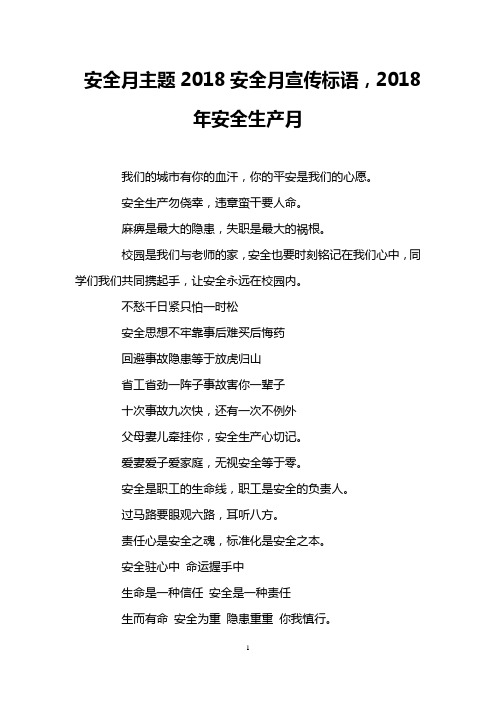 安全月主题 2018 安全月宣传标语，2018 年安全生产月

我们的城市有你的血汗，你的平安是我们的心愿。

安全生产勿侥幸，违章蛮干要人命。

麻痹是最大的隐患，失职是最大的祸根。

校园是我们与老师的家，安全也要时刻铭记在我们心中，同学们我们共同携起手，让安全永远在校园内。

不愁千日紧只怕一时松

安全思想不牢靠事后难买后悔药

回避事故隐患等于放虎归山

省工省劲一阵子事故害你一辈子

十次事故九次快，还有一次不例外

父母妻儿牵挂你，安全生产心切记。

爱妻爱子爱家庭，无视安全等于零。

安全是职工的生命线，职工是安全的负责人。

过马路要眼观六路，耳听八方。

责任心是安全之魂，标准化是安全之本。

安全驻心中 命运握手中

生命是一种信任 安全是一种责任

生而有命 安全为重 隐患重重 你我慎行。

1